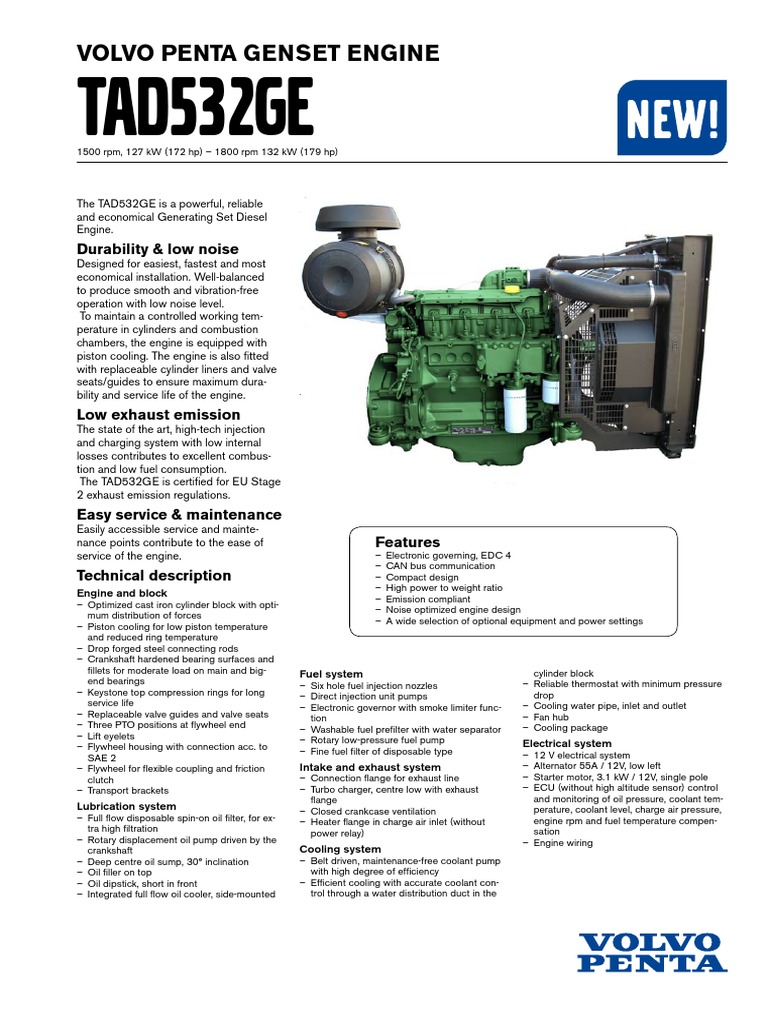 VOLVO PENTA GENSET ENGINE

TAD532GE

NEW!

1500 rpm, 127 kW (172 hp) – 1800 rpm 132 kW (179 hp)

The TAD532GE is a powerful, reliable and economical Generating Set Diesel Engine.

Durability & low noise

Designed for easiest, fastest and most economical installation. Well-balanced to produce smooth and vibration-free operation with low noise level.

To maintain a controlled working temperature in cylinders and combustion chambers, the engine is equipped with piston cooling. The engine is also fitted with replaceable cylinder liners and valve seats/guides to ensure maximum durability and service life of the engine.

Low exhaust emission

The state of the art, high-tech injection and charging system with low internal losses contributes to excellent combustion and low fuel consumption.

The TAD532GE is certified for EU Stage 2 exhaust emission regulations.

Easy service & maintenance

Easily accessible service and maintenance points contribute to the ease of service of the engine.

Technical description

Engine and block
– Optimized cast iron cylinder block with optimum distribution of forces
– Piston cooling for low piston temperature and reduced ring temperature
– Drop forged steel connecting rods
– Crankshaft hardened bearing surfaces and fillets for moderate load on main and big-end bearings
– Keystone top compression rings for long service life
– Replaceable valve guides and valve seats
– Three PTO positions at flywheel end
– Lift eyelets
– Flywheel housing with connection acc. to SAE 2
– Flywheel for flexible coupling and friction clutch
– Transport brackets

Lubrication system
– Full flow disposable spin-on oil filter, for extra high filtration
– Rotary displacement oil pump driven by the crankshaft
– Deep centre oil sump, 30° inclination
– Oil filler on top
– Oil dipstick, short in front
– Integrated full flow oil cooler, side-mounted

Features
– Electronic governing, EDC 4
– CAN bus communication
– Compact design
– High power to weight ratio
– Emission compliant
– Noise optimized engine design
– A wide selection of optional equipment and power settings

Fuel system
– Six hole fuel injection nozzles
– Direct injection unit pumps
– Electronic governor with smoke limiter function
– Washable fuel prefilter with water separator
– Rotary low-pressure fuel pump
– Fine fuel filter of disposable type

Intake and exhaust system
– Connection flange for exhaust line
– Turbo charger, centre low with exhaust flange
– Closed crankcase ventilation
– Heater flange in charge air inlet (without power relay)

Cooling system
– Belt driven, maintenance-free coolant pump with high degree of efficiency
– Efficient cooling with accurate coolant control through a water distribution duct in the cylinder block
– Reliable thermostat with minimum pressure drop
– Cooling water pipe, inlet and outlet
– Fan hub
– Cooling package

Electrical system
– 12 V electrical system
– Alternator 55A / 12V, low left
– Starter motor, 3.1 kW / 12V, single pole
– ECU (without high altitude sensor) control and monitoring of oil pressure, coolant temperature, coolant level, charge air pressure, engine rpm and fuel temperature compensation
– Engine wiring

VOLVO PENTA